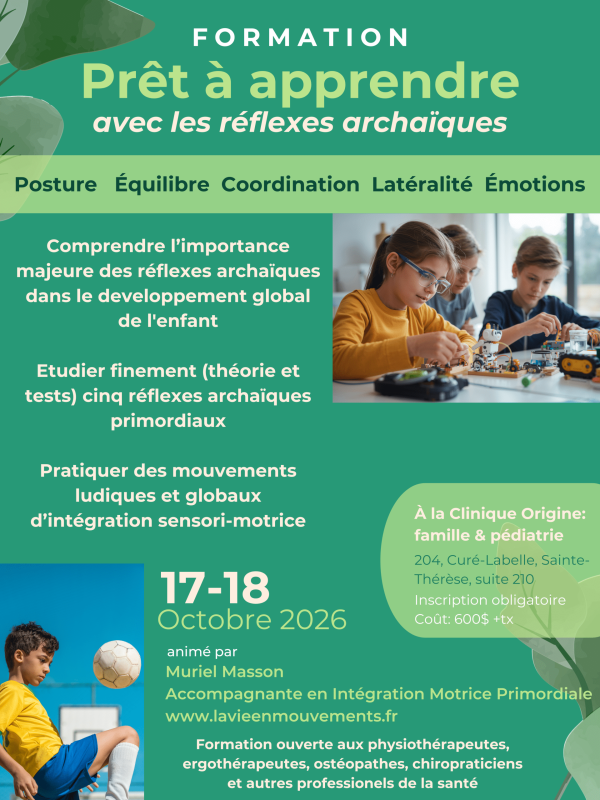 FORMATION

Prêt à apprendre

avec les réflexes archaïques

Posture Équilibre Coordination Latéralité Émotions

Comprendre l'importance majeure des réflexes archaïques dans le developpement global de l'enfant

Etudier finement (théorie et tests) cinq réflexes archaïques primordiaux

Pratiquer des mouvements ludiques et globaux d'intégration sensori-motrice

À la Clinique Origine: famille & pédiatrie

204, Curé-Labelle, Sainte-Thérèse, suite 210

Inscription obligatoire

Coût: 600$ +tx

17-18

Octobre 2026

animé par

Muriel Masson

Accompagnante en Intégration Motrice Primordiale

www.lavieenmouvements.fr

Formation ouverte aux physiothérapeutes, ergothérapeutes, ostéopathes, chiropraticiens et autres professionels de la santé